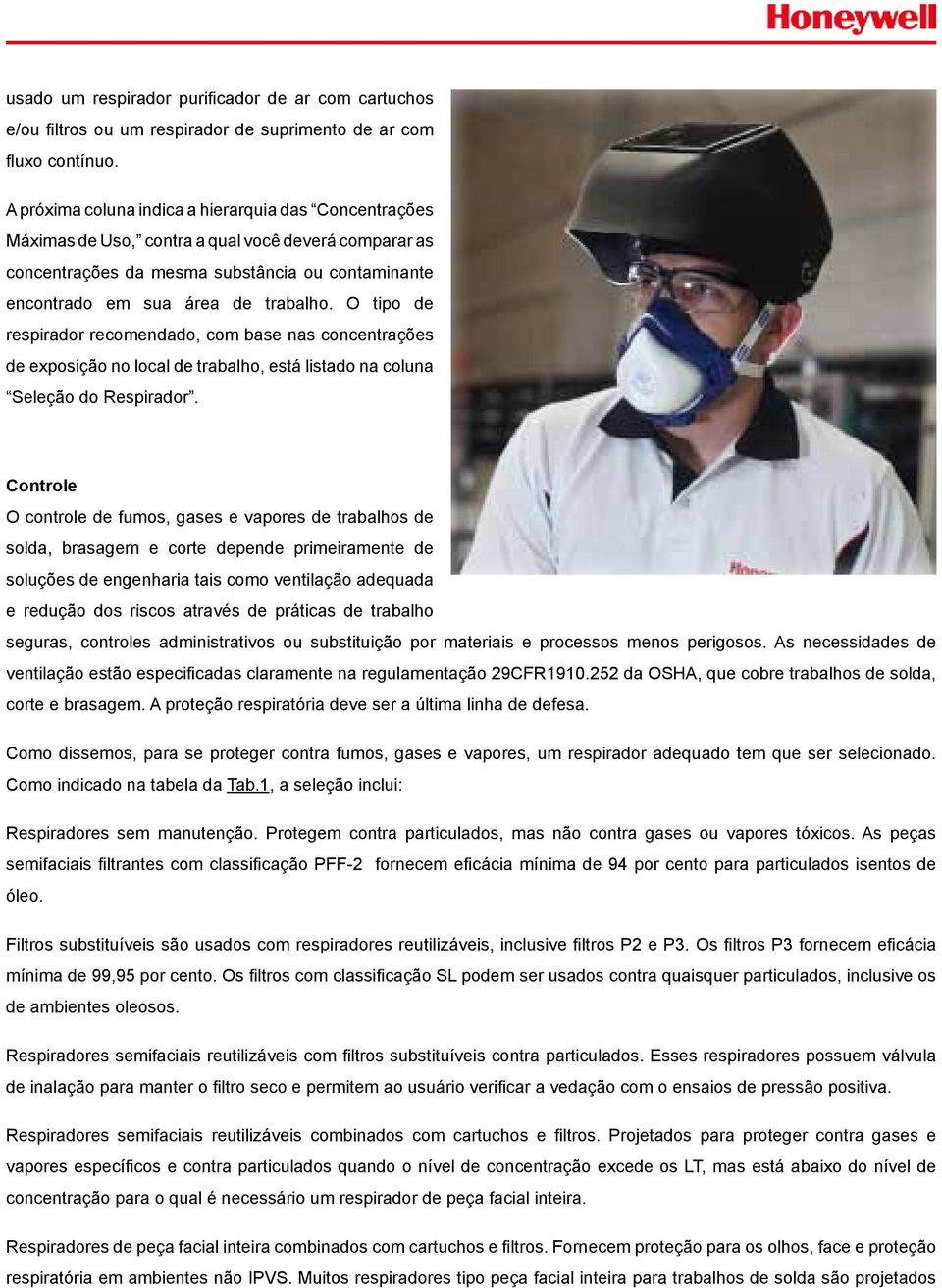 Honeywell

usado um respirador purificador de ar com cartuchos e/ou filtros ou um respirador de suprimento de ar com fluxo contínuo.

A próxima coluna indica a hierarquia das “Concentrações Máximas de Uso,” contra a qual você deverá comparar as concentrações da mesma substância ou contaminante encontrado em sua área de trabalho. O tipo de respirador recomendado, com base nas concentrações de exposição no local de trabalho, está listado na coluna “Seleção do Respirador”.

Controle
O controle de fumos, gases e vapores de trabalhos de solda, brasagem e corte depende primeiramente de soluções de engenharia tais como ventilação adequada e redução dos riscos através de práticas de trabalho seguras, controles administrativos ou substituição por materiais e processos menos perigosos. As necessidades de ventilação estão especificadas claramente na regulamentação 29CFR1910.252 da OSHA, que cobre trabalhos de solda, corte e brasagem. A proteção respiratória deve ser a última linha de defesa.

Como dissemos, para se proteger contra fumos, gases e vapores, um respirador adequado tem que ser selecionado. Como indicado na tabela da Tab.1, a seleção inclui:

Respiradores sem manutenção. Protegem contra particulados, mas não contra gases ou vapores tóxicos. As peças semifaciais filtrantes com classificação PFF-2 fornecem eficácia mínima de 94 por cento para particulados isentos de óleo.

Filtros substituíveis são usados com respiradores reutilizáveis, inclusive filtros P2 e P3. Os filtros P3 fornecem eficácia mínima de 99,95 por cento. Os filtros com classificação SL podem ser usados contra quaisquer particulados, inclusive os de ambientes oleosos.

Respiradores semifaciais reutilizáveis com filtros substituíveis contra particulados. Esses respiradores possuem válvula de inalação para manter o filtro seco e permitem ao usuário verificar a vedação com o ensaios de pressão positiva.

Respiradores semifaciais reutilizáveis combinados com cartuchos e filtros. Projetados para proteger contra gases e vapores específicos e contra particulados quando o nível de concentração excede os LT, mas está abaixo do nível de concentração para o qual é necessário um respirador de peça facial inteira.

Respiradores de peça facial inteira combinados com cartuchos e filtros. Fornecem proteção para os olhos, face e proteção respiratória em ambientes não IPVS. Muitos respiradores tipo peça facial inteira para trabalhos de solda são projetados